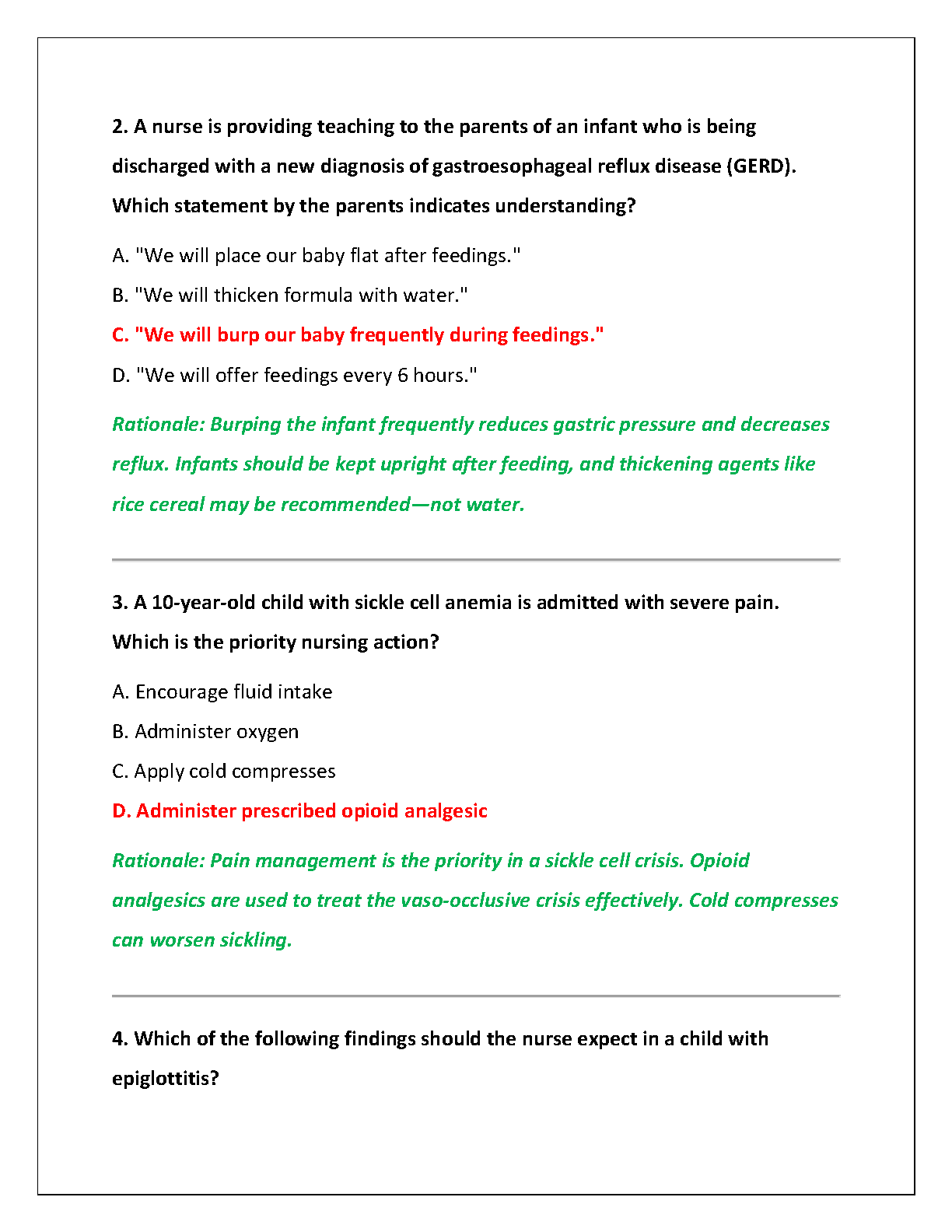 2. A nurse is providing teaching to the parents of an infant who is being discharged with a new diagnosis of gastroesophageal reflux disease (GERD). Which statement by the parents indicates understanding?

A. "We will place our baby flat after feedings."

B. "We will thicken formula with water."

C. "We will burp our baby frequently during feedings."

D. "We will offer feedings every 6 hours."

Rationale: Burping the infant frequently reduces gastric pressure and decreases reflux. Infants should be kept upright after feeding, and thickening agents like rice cereal may be recommended—not water.

3. A 10-year-old child with sickle cell anemia is admitted with severe pain. Which is the priority nursing action?

A. Encourage fluid intake

B. Administer oxygen

C. Apply cold compresses

D. Administer prescribed opioid analgesic

Rationale: Pain management is the priority in a sickle cell crisis. Opioid analgesics are used to treat the vaso-occlusive crisis effectively. Cold compresses can worsen sickling.

4. Which of the following findings should the nurse expect in a child with epiglottitis?